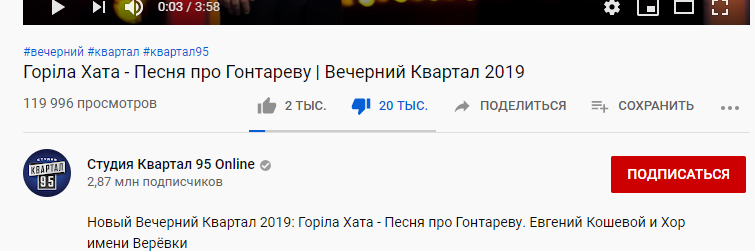 0:03 / 3:58

#вечерний #квартал #квартал95
Горіла Хата - Песня про Гонтареву | Вечерний Квартал 2019

119 996 просмотров

2 ТЫС.

20 ТЫС.

ПОДЕЛИТЬСЯ

СОХРАНИТЬ

СТУДИЯ КВАРТАЛ 95

Студия Квартал 95 Online
2,87 млн подписчиков

ПОДПИСАТЬСЯ

Новый Вечерний Квартал 2019: Горіла Хата - Песня про Гонтареву. Евгений Кошевой и Хор имени Верёвки